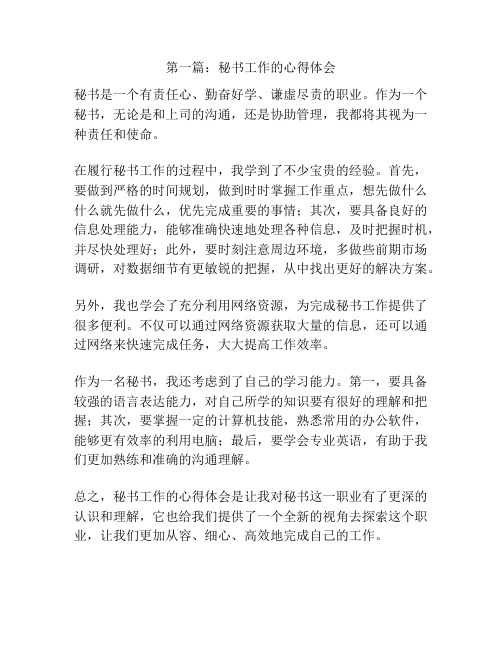 第一篇：秘书工作的心得体会

秘书是一个有责任心、勤奋好学、谦虚尽责的职业。作为一个秘书，无论是和上司的沟通，还是协助管理，我都将其视为一种责任和使命。

在履行秘书工作的过程中，我学到了不少宝贵的经验。首先，要做到严格的时间规划，做到时时掌握工作重点，想先做什么什么就先做什么，优先完成重要的事情；其次，要具备良好的信息处理能力，能够准确快速地处理各种信息，及时把握时机，并尽快处理好；此外，要时刻注意周边环境，多做些前期市场调研，对数据细节有更敏锐的把握，从中找出更好的解决方案。

另外，我也学会了充分利用网络资源，为完成秘书工作提供了很多便利。不仅可以通过网络资源获取大量的信息，还可以通过网络来快速完成任务，大大提高工作效率。

作为一名秘书，我还考虑到了自己的学习能力。第一，要具备较强的语言表达能力，对自己所学的知识要有很好的理解和把握；其次，要掌握一定的计算机技能，熟悉常用的办公软件，能够更有效率的利用电脑；最后，要学会专业英语，有助于我们更加熟练和准确的沟通理解。

总之，秘书工作的心得体会是让我对秘书这一职业有了更深的认识和理解，它也给我们提供了一个全新的视角去探索这个职业，让我们更加从容、细心、高效地完成自己的工作。